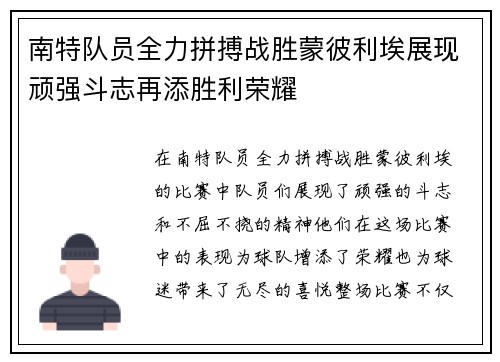 南特队员全力拼搏战胜蒙彼利埃展现顽强斗志再添胜利荣耀

在南特队员全力拼搏战胜蒙彼利埃的比赛中队员们展现了顽强的斗志和不屈不挠的精神他们在这场比赛中的表现为球队增添了荣耀也为球迷带来了无尽的喜悦整场比赛不仅